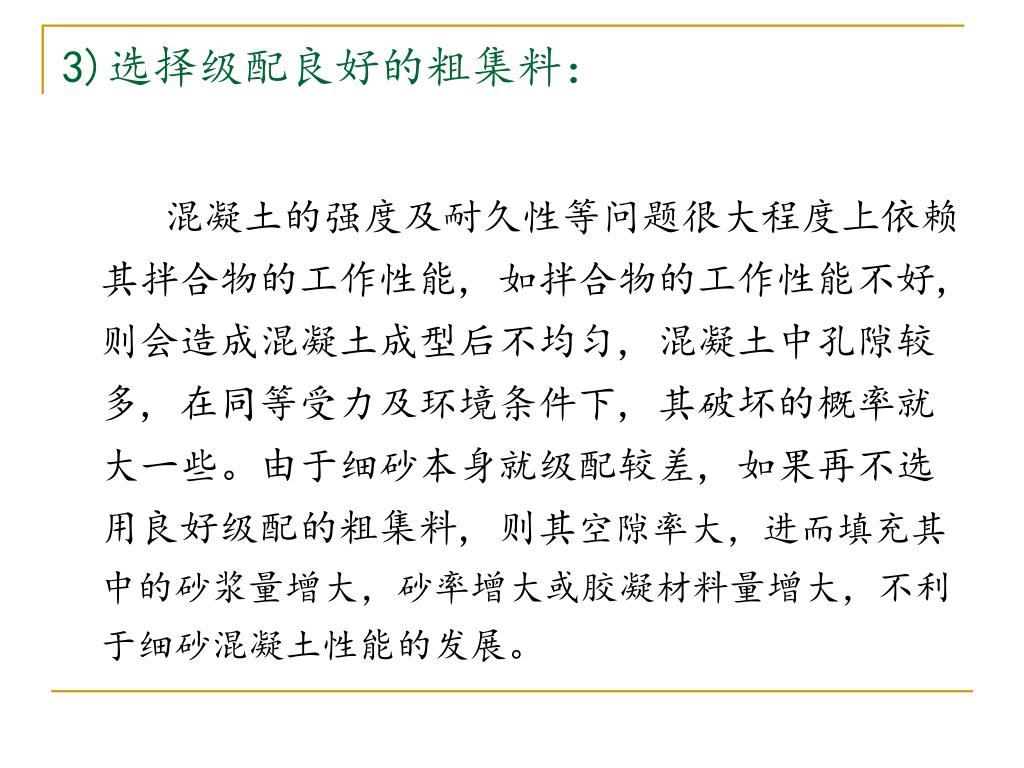 3) 选择级配良好的粗集料：

混凝土的强度及耐久性等问题很大程度上依赖其拌合物的工作性能，如拌合物的工作性能不好，则会造成混凝土成型后不均匀，混凝土中孔隙较多，在同等受力及环境条件下，其破坏的概率就大一些。由于细砂本身就级配较差，如果再不选用良好级配的粗集料，则其空隙率大，进而填充其中的砂浆量增大，砂率增大或胶凝材料量增大，不利于细砂混凝土性能的发展。